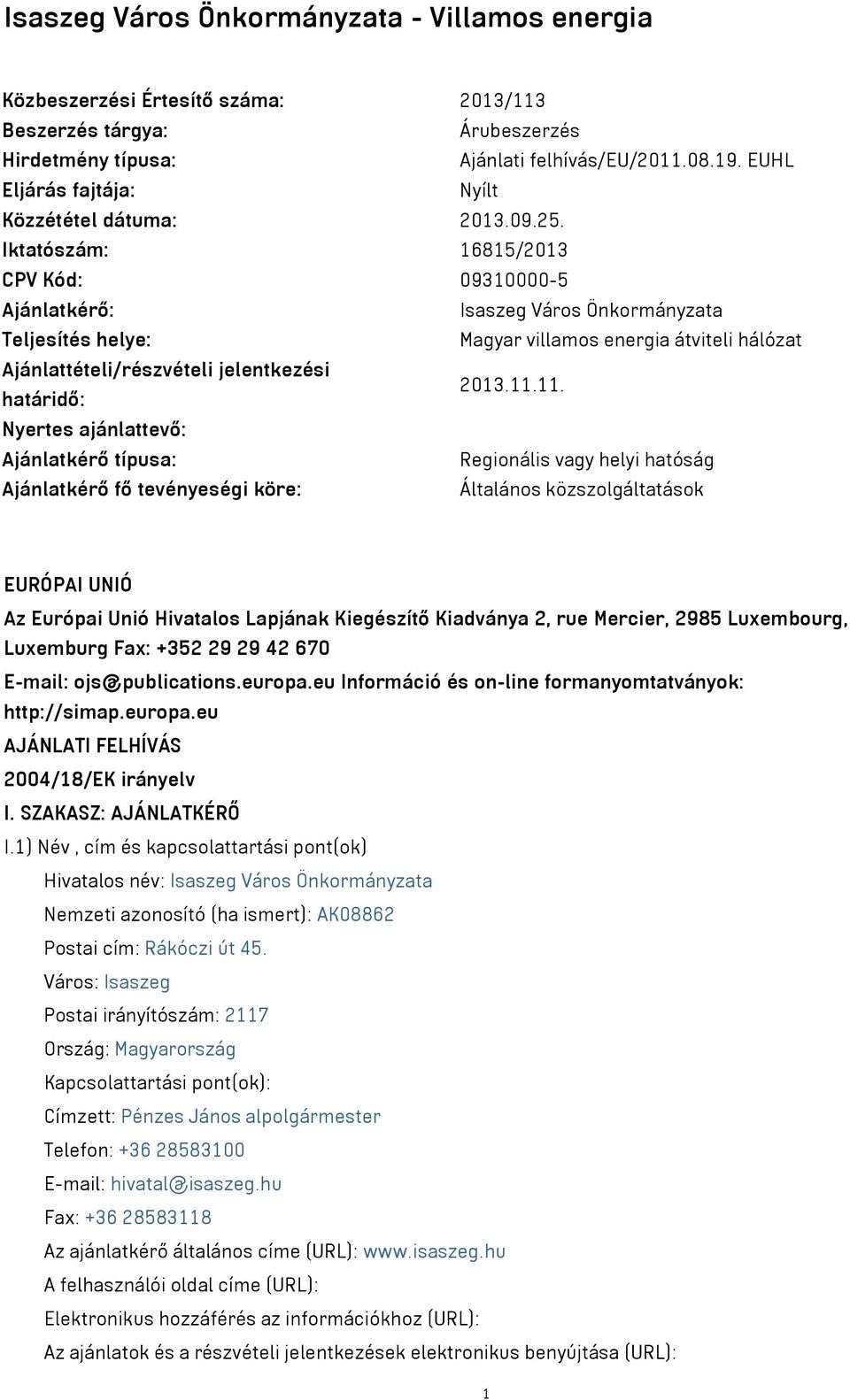 Isaszeg Város Önkormányzata - Villamos energia

| | |
|---|---|
| Közbeszerzési Értesítő száma: | 2013/113 |
| Beszerzés tárgya: | Árubeszerzés |
| Hirdetmény típusa: | Ajánlati felhívás/EU/2011.08.19. EUHL |
| Eljárás fajtája: | Nyílt |
| Közzététel dátuma: | 2013.09.25. |
| Iktatószám: | 16815/2013 |
| CPV Kód: | 09310000-5 |
| Ajánlatkérő: | Isaszeg Város Önkormányzata |
| Teljesítés helye: | Magyar villamos energia átviteli hálózat |
| Ajánlattételi/részvételi jelentkezési határidő: | 2013.11.11. |
| Nyertes ajánlattevő: | |
| Ajánlatkérő típusa: | Regionális vagy helyi hatóság |
| Ajánlatkérő fő tevényeségi köre: | Általános közszolgáltatások |

EURÓPAI UNIÓ

Az Európai Unió Hivatalos Lapjának Kiegészítő Kiadványa 2, rue Mercier, 2985 Luxembourg, Luxemburg Fax: +352 29 29 42 670

E-mail: ojs@publications.europa.eu Információ és on-line formanyomtatványok: http://simap.europa.eu

AJÁNLATI FELHÍVÁS

2004/18/EK irányelv

I. SZAKASZ: AJÁNLATKÉRŐ

I.1) Név , cím és kapcsolattartási pont(ok)

Hivatalos név: Isaszeg Város Önkormányzata

Nemzeti azonosító (ha ismert): AK08862

Postai cím: Rákóczi út 45.

Város: Isaszeg

Postai irányítószám: 2117

Ország: Magyarország

Kapcsolattartási pont(ok):

Címzett: Pénzes János alpolgármester

Telefon: +36 28583100

E-mail: hivatal@isaszeg.hu

Fax: +36 28583118

Az ajánlatkérő általános címe (URL): www.isaszeg.hu

A felhasználói oldal címe (URL):

Elektronikus hozzáférés az információkhoz (URL):

Az ajánlatok és a részvételi jelentkezések elektronikus benyújtása (URL):

1